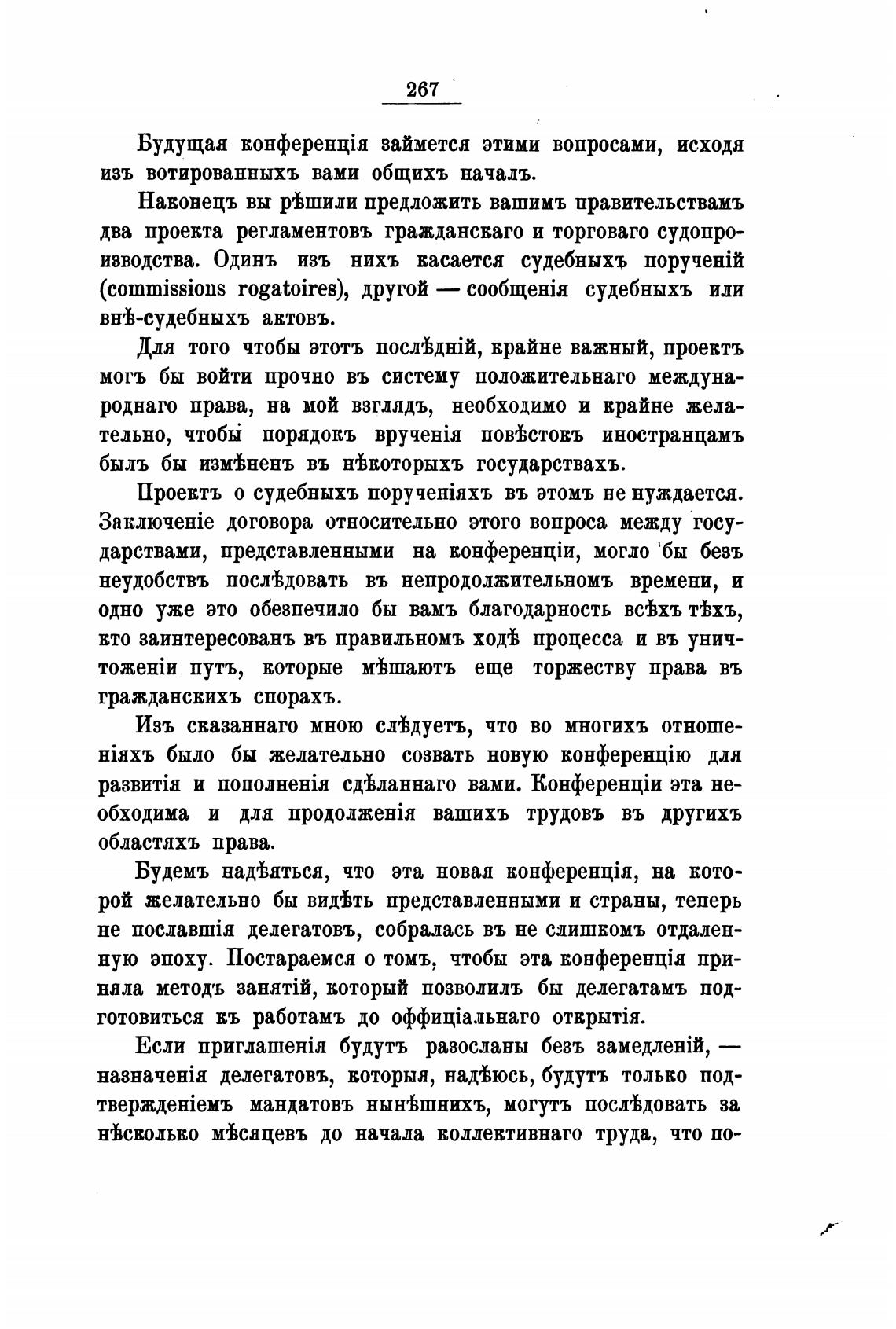 267

Будущая конференція займется этими вопросами, исходя изъ вотированныхъ вами общихъ началъ.

Наконецъ вы рѣшили предложить вашимъ правительствамъ два проекта регламентовъ гражданскаго и торговаго судопроизводства. Одинъ изъ нихъ касается судебныхъ порученій (commissions rogatoires), другой — сообщенія судебныхъ или внѣ-судебныхъ актовъ.

Для того чтобы этотъ послѣдній, крайне важный, проектъ могъ бы войти прочно въ систему положительнаго международнаго права, на мой взглядъ, необходимо и крайне желательно, чтобы порядокъ врученія повѣстокъ иностранцамъ былъ бы измѣненъ въ нѣкоторыхъ государствахъ.

Проектъ о судебныхъ порученіяхъ въ этомъ не нуждается. Заключеніе договора относительно этого вопроса между государствами, представленными на конференціи, могло бы безъ неудобствъ послѣдовать въ непродолжительномъ времени, и одно уже это обезпечило бы вамъ благодарность всѣхъ тѣхъ, кто заинтересованъ въ правильномъ ходѣ процесса и въ уничтоженіи путъ, которые мѣшаютъ еще торжеству права въ гражданскихъ спорахъ.

Изъ сказаннаго мною слѣдуетъ, что во многихъ отношеніяхъ было бы желательно созвать новую конференцію для развитія и пополненія сдѣланнаго вами. Конференціи эта необходима и для продолженія вашихъ трудовъ въ другихъ областяхъ права.

Будемъ надѣяться, что эта новая конференція, на которой желательно бы видѣть представленными и страны, теперь не пославшія делегатовъ, собралась въ не слишкомъ отдаленную эпоху. Постараемся о томъ, чтобы эта конференція приняла методъ занятій, который позволилъ бы делегатамъ подготовиться къ работамъ до оффиціальнаго открытія.

Если приглашенія будутъ разосланы безъ замедленій, — назначенія делегатовъ, которыя, надѣюсь, будутъ только подтвержденіемъ мандатовъ нынѣшнихъ, могутъ послѣдовать за нѣсколько мѣсяцевъ до начала коллективнаго труда, что по-